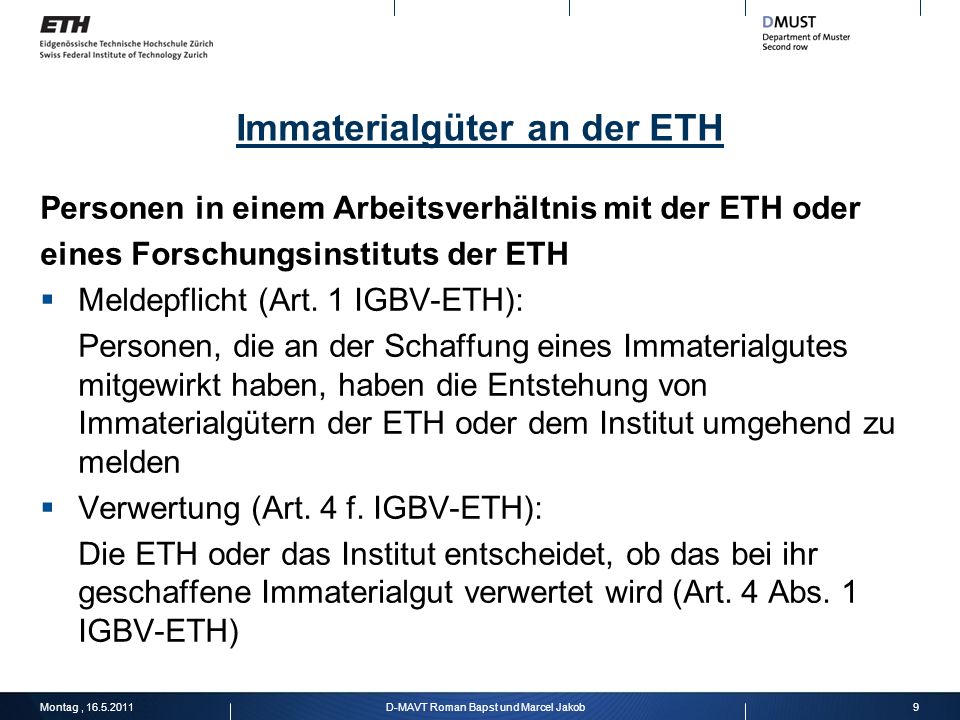 ETH
Eidgenössische Technische Hochschule Zürich
Swiss Federal Institute of Technology Zurich

DMUST
Department of Muster
Second row

Immaterialgüter an der ETH

Personen in einem Arbeitsverhältnis mit der ETH oder eines Forschungsinstituts der ETH

▪ Meldepflicht (Art. 1 IGBV-ETH):

Personen, die an der Schaffung eines Immaterialgutes mitgewirkt haben, haben die Entstehung von Immaterialgütern der ETH oder dem Institut umgehend zu melden

▪ Verwertung (Art. 4 f. IGBV-ETH):

Die ETH oder das Institut entscheidet, ob das bei ihr geschaffene Immaterialgut verwertet wird (Art. 4 Abs. 1 IGBV-ETH)

Montag , 16.5.2011 D-MAVT Roman Bapst und Marcel Jakob 9